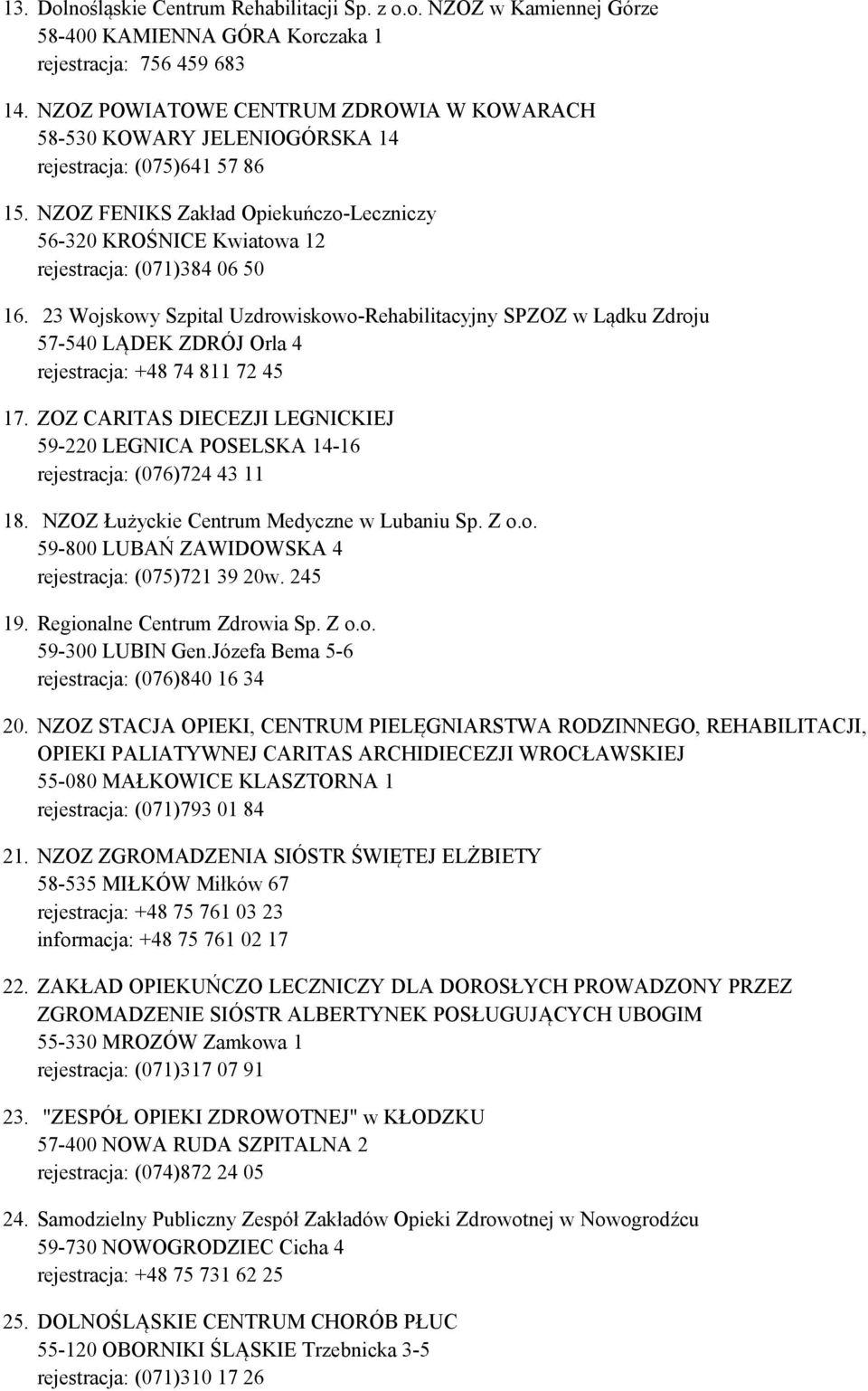 13. Dolnośląskie Centrum Rehabilitacji Sp. z o.o. NZOZ w Kamiennej Górze
58-400 KAMIENNA GÓRA Korczaka 1
rejestracja: 756 459 683

14. NZOZ POWIATOWE CENTRUM ZDROWIA W KOWARACH
58-530 KOWARY JELENIOGÓRSKA 14
rejestracja: (075)641 57 86

15. NZOZ FENIKS Zakład Opiekuńczo-Leczniczy
56-320 KROŚNICE Kwiatowa 12
rejestracja: (071)384 06 50

16. 23 Wojskowy Szpital Uzdrowiskowo-Rehabilitacyjny SPZOZ w Lądku Zdroju
57-540 LĄDEK ZDRÓJ Orla 4
rejestracja: +48 74 811 72 45

17. ZOZ CARITAS DIECEZJI LEGNICKIEJ
59-220 LEGNICA POSELSKA 14-16
rejestracja: (076)724 43 11

18. NZOZ Łużyckie Centrum Medyczne w Lubaniu Sp. Z o.o.
59-800 LUBAŃ ZAWIDOWSKA 4
rejestracja: (075)721 39 20w. 245

19. Regionalne Centrum Zdrowia Sp. Z o.o.
59-300 LUBIN Gen.Józefa Bema 5-6
rejestracja: (076)840 16 34

20. NZOZ STACJA OPIEKI, CENTRUM PIELĘGNIARSTWA RODZINNEGO, REHABILITACJI, OPIEKI PALIATYWNEJ CARITAS ARCHIDIECEZJI WROCŁAWSKIEJ
55-080 MAŁKOWICE KLASZTORNA 1
rejestracja: (071)793 01 84

21. NZOZ ZGROMADZENIA SIÓSTR ŚWIĘTEJ ELŻBIETY
58-535 MIŁKÓW Miłków 67
rejestracja: +48 75 761 03 23
informacja: +48 75 761 02 17

22. ZAKŁAD OPIEKUŃCZO LECZNICZY DLA DOROSŁYCH PROWADZONY PRZEZ ZGROMADZENIE SIÓSTR ALBERTYNEK POSŁUGUJĄCYCH UBOGIM
55-330 MROZÓW Zamkowa 1
rejestracja: (071)317 07 91

23. "ZESPÓŁ OPIEKI ZDROWOTNEJ" w KŁODZKU
57-400 NOWA RUDA SZPITALNA 2
rejestracja: (074)872 24 05

24. Samodzielny Publiczny Zespół Zakładów Opieki Zdrowotnej w Nowogrodźcu
59-730 NOWOGRODZIEC Cicha 4
rejestracja: +48 75 731 62 25

25. DOLNOŚLĄSKIE CENTRUM CHORÓB PŁUC
55-120 OBORNIKI ŚLĄSKIE Trzebnicka 3-5
rejestracja: (071)310 17 26